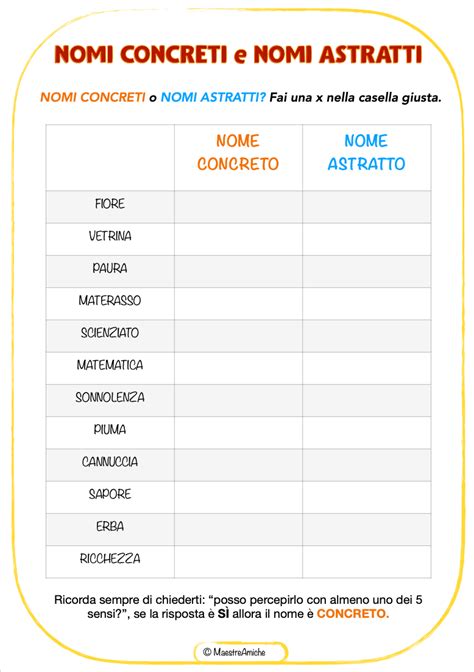 NOMI CONCRETI e NOMI ASTRATTI

NOMI CONCRETI o NOMI ASTRATTI? Fai una x nella casella giusta.

| | NOME CONCRETO | NOME ASTRATTO |
|---|---|---|
| FIORE | | |
| VETRINA | | |
| PAURA | | |
| MATERASSO | | |
| SCIENZIATO | | |
| MATEMATICA | | |
| SONNOLENZA | | |
| PIUMA | | |
| CANNUCCIA | | |
| SAPORE | | |
| ERBA | | |
| RICCHEZZA | | |

Ricorda sempre di chiederti: “posso percepirlo con almeno uno dei 5 sensi?”, se la risposta è SÌ allora il nome è CONCRETO.

© MaestreAmiche